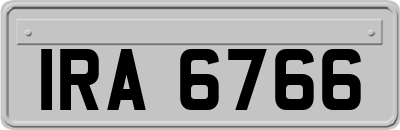 IRA 6766